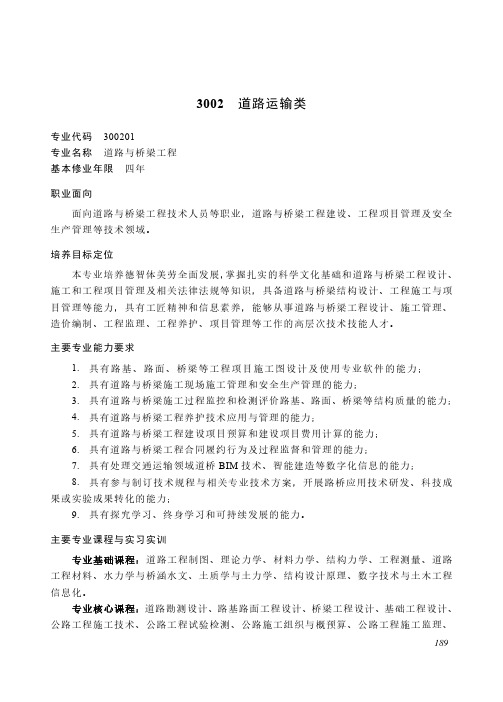 3002　道路运输类

专业代码　300201
专业名称　道路与桥梁工程
基本修业年限　四年

职业面向

面向道路与桥梁工程技术人员等职业，道路与桥梁工程建设、工程项目管理及安全生产管理等技术领域。

培养目标定位

本专业培养德智体美劳全面发展，掌握扎实的科学文化基础和道路与桥梁工程设计、施工和工程项目管理及相关法律法规等知识，具备道路与桥梁结构设计、工程施工与项目管理等能力，具有工匠精神和信息素养，能够从事道路与桥梁工程设计、施工管理、造价编制、工程监理、工程养护、项目管理等工作的高层次技术技能人才。

主要专业能力要求

1. 具有路基、路面、桥梁等工程项目施工图设计及使用专业软件的能力；
2. 具有道路与桥梁施工现场施工管理和安全生产管理的能力；
3. 具有道路与桥梁施工过程监控和检测评价路基、路面、桥梁等结构质量的能力；
4. 具有道路与桥梁工程养护技术应用与管理的能力；
5. 具有道路与桥梁工程建设项目预算和建设项目费用计算的能力；
6. 具有道路与桥梁工程合同履约行为及过程监督和管理的能力；
7. 具有处理交通运输领域道桥 BIM 技术、智能建造等数字化信息的能力；
8. 具有参与制订技术规程与相关专业技术方案，开展路桥应用技术研发、科技成果或实验成果转化的能力；
9. 具有探究学习、终身学习和可持续发展的能力。

主要专业课程与实习实训

专业基础课程：道路工程制图、理论力学、材料力学、结构力学、工程测量、道路工程材料、水力学与桥涵水文、土质学与土力学、结构设计原理、数字技术与土木工程信息化。

专业核心课程：道路勘测设计、路基路面工程设计、桥梁工程设计、基础工程设计、公路工程施工技术、公路工程试验检测、公路施工组织与概预算、公路工程施工监理、

189